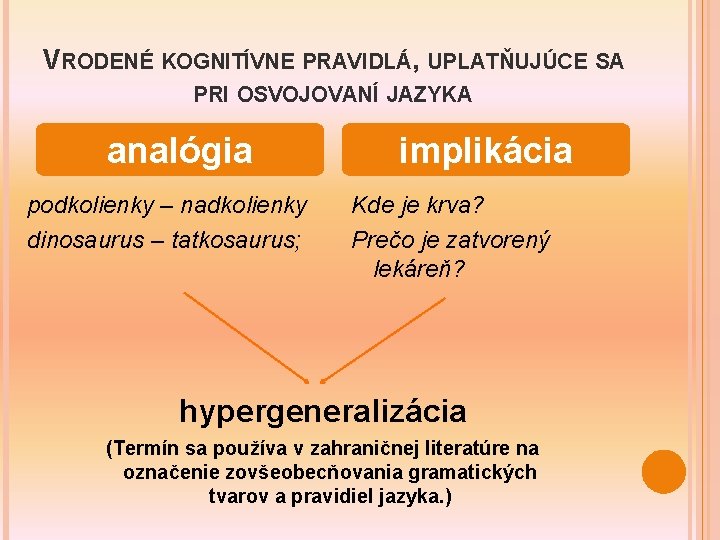 VRODENÉ KOGNITÍVNE PRAVIDLÁ, UPLATŇUJÚCE SA PRI OSVOJOVANÍ JAZYKA

analógia

podkolienky – nadkolienky
dinosaurus – tatkosaurus;

implikácia

Kde je krva?
Prečo je zatvorený lekáreň?

hypergeneralizácia

(Termín sa používa v zahraničnej literatúre na označenie zovšeobecňovania gramatických tvarov a pravidiel jazyka.)